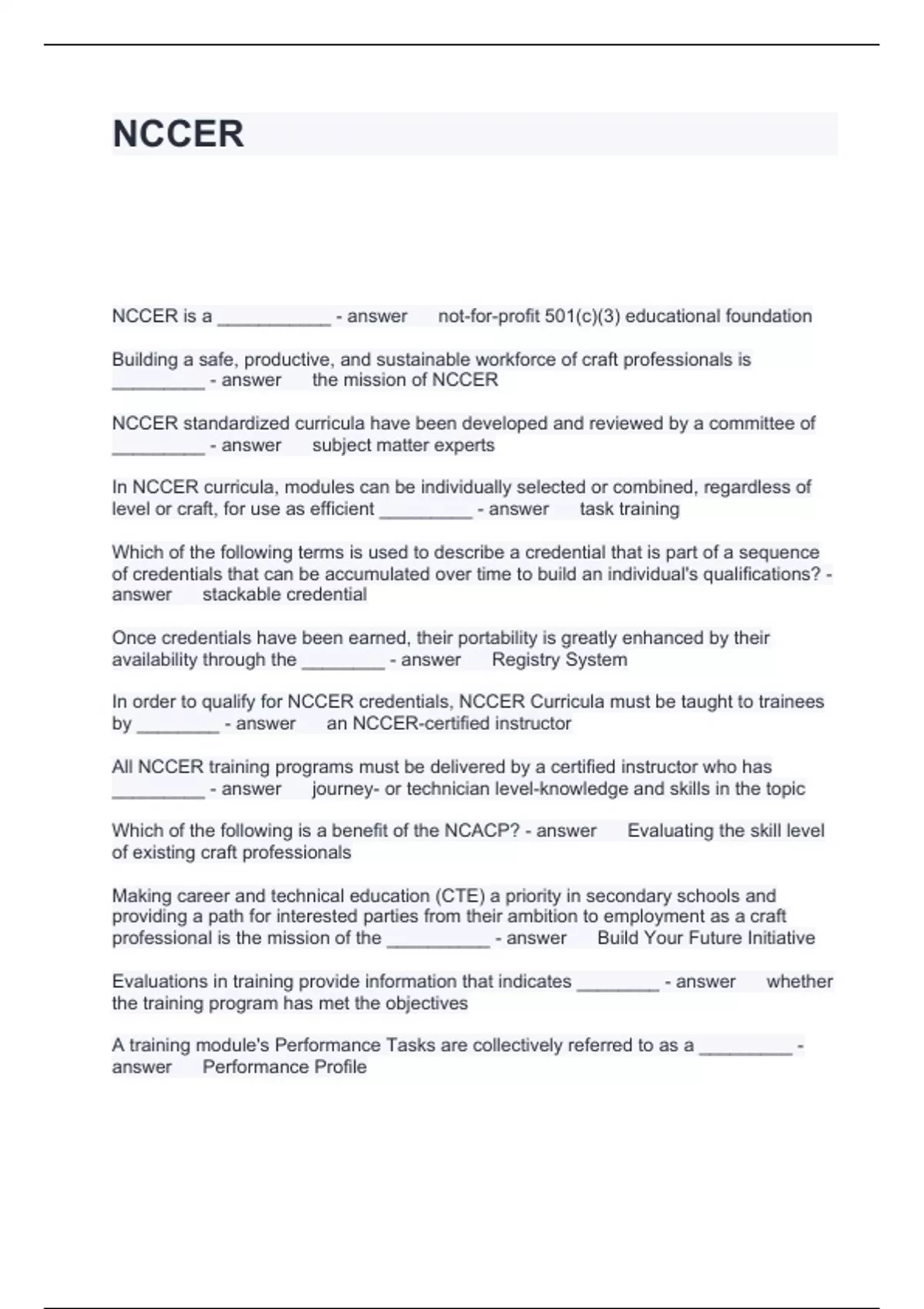 NCCER

NCCER is a ___________ - answer not-for-profit 501(c)(3) educational foundation

Building a safe, productive, and sustainable workforce of craft professionals is _________ - answer the mission of NCCER

NCCER standardized curricula have been developed and reviewed by a committee of _________ - answer subject matter experts

In NCCER curricula, modules can be individually selected or combined, regardless of level or craft, for use as efficient _________ - answer task training

Which of the following terms is used to describe a credential that is part of a sequence of credentials that can be accumulated over time to build an individual's qualifications? - answer stackable credential

Once credentials have been earned, their portability is greatly enhanced by their availability through the ________ - answer Registry System

In order to qualify for NCCER credentials, NCCER Curricula must be taught to trainees by ________ - answer an NCCER-certified instructor

All NCCER training programs must be delivered by a certified instructor who has _________ - answer journey- or technician level-knowledge and skills in the topic

Which of the following is a benefit of the NCACP? - answer Evaluating the skill level of existing craft professionals

Making career and technical education (CTE) a priority in secondary schools and providing a path for interested parties from their ambition to employment as a craft professional is the mission of the __________ - answer Build Your Future Initiative

Evaluations in training provide information that indicates ________ - answer whether the training program has met the objectives

A training module's Performance Tasks are collectively referred to as a _________ - answer Performance Profile